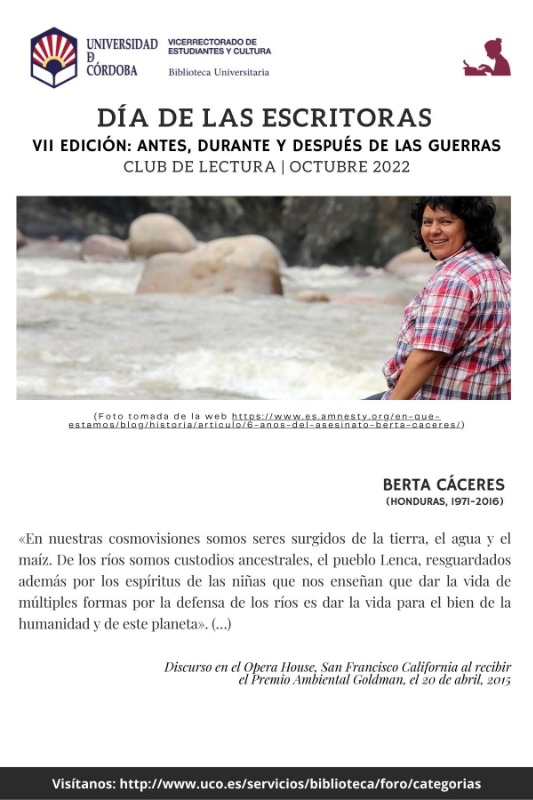 UNIVERSIDAD D CÓRDOBA

VICERRECTORADO DE ESTUDIANTES Y CULTURA

Biblioteca Universitaria

DÍA DE LAS ESCRITORAS

VII EDICIÓN: ANTES, DURANTE Y DESPUÉS DE LAS GUERRAS

CLUB DE LECTURA | OCTUBRE 2022

(Foto tomada de la web https://www.es.amnesty.org/en-que-estamos/blog/historia/articulo/6-anos-del-asesinato-berta-caceres/)

BERTA CÁCERES
(HONDURAS, 1971-2016)

«En nuestras cosmovisiones somos seres surgidos de la tierra, el agua y el maíz. De los ríos somos custodios ancestrales, el pueblo Lenca, resguardados además por los espíritus de las niñas que nos enseñan que dar la vida de múltiples formas por la defensa de los ríos es dar la vida para el bien de la humanidad y de este planeta». (...)

Discurso en el Opera House, San Francisco California al recibir el Premio Ambiental Goldman, el 20 de abril, 2015

Visítanos: http://www.uco.es/servicios/biblioteca/foro/categorias